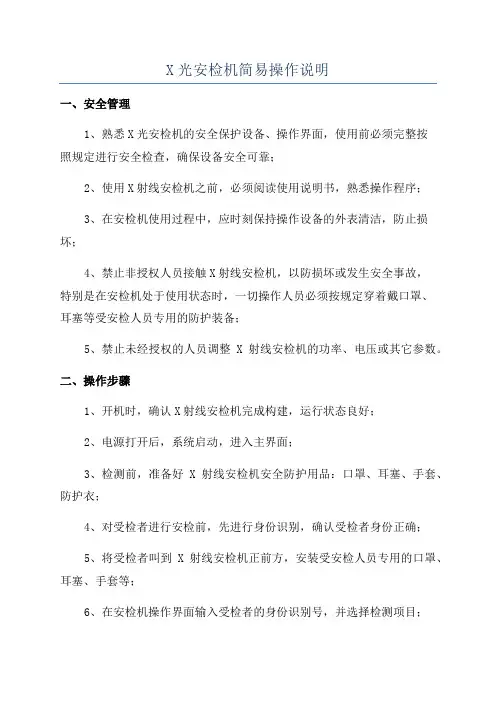 X 光安检机简易操作说明

一、安全管理

1、熟悉 X 光安检机的安全保护设备、操作界面，使用前必须完整按照规定进行安全检查，确保设备安全可靠；

2、使用 X 射线安检机之前，必须阅读使用说明书，熟悉操作程序；

3、在安检机使用过程中，应时刻保持操作设备的外表清洁，防止损坏；

4、禁止非授权人员接触 X 射线安检机，以防损坏或发生安全事故，特别是在安检机处于使用状态时，一切操作人员必须按规定穿着戴口罩、耳塞等受安检人员专用的防护装备；

5、禁止未经授权的人员调整 X 射线安检机的功率、电压或其它参数。

二、操作步骤

1、开机时，确认 X 射线安检机完成构建，运行状态良好；

2、电源打开后，系统启动，进入主界面；

3、检测前，准备好 X 射线安检机安全防护用品：口罩、耳塞、手套、防护衣；

4、对受检者进行安检前，先进行身份识别，确认受检者身份正确；

5、将受检者叫到 X 射线安检机正前方，安装受安检人员专用的口罩、耳塞、手套等；

6、在安检机操作界面输入受检者的身份识别号，并选择检测项目；